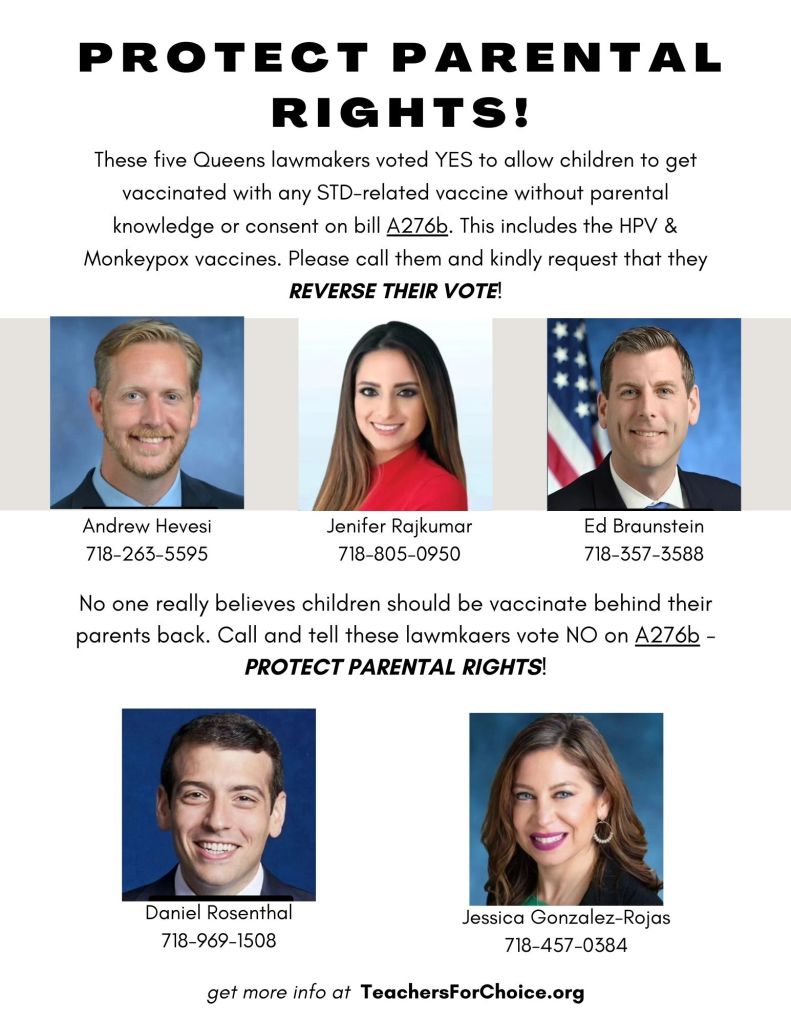 PROTECT PARENTAL RIGHTS!

These five Queens lawmakers voted YES to allow children to get vaccinated with any STD-related vaccine without parental knowledge or consent on bill A276b. This includes the HPV & Monkeypox vaccines. Please call them and kindly request that they REVERSE THEIR VOTE!

Andrew Hevesi
718-263-5595

Jenifer Rajkumar
718-805-0950

Ed Braunstein
718-357-3588

No one really believes children should be vaccinate behind their parents back. Call and tell these lawmkaers vote NO on A276b - PROTECT PARENTAL RIGHTS!

Daniel Rosenthal
718-969-1508

Jessica Gonzalez-Rojas
718-457-0384

get more info at TeachersForChoice.org